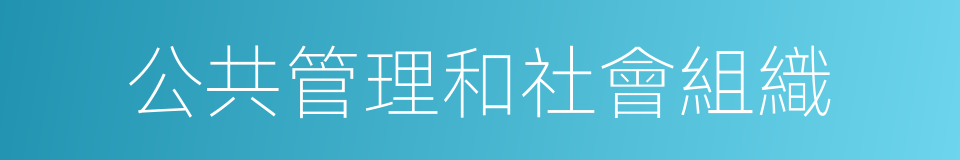 公共管理和社會組織